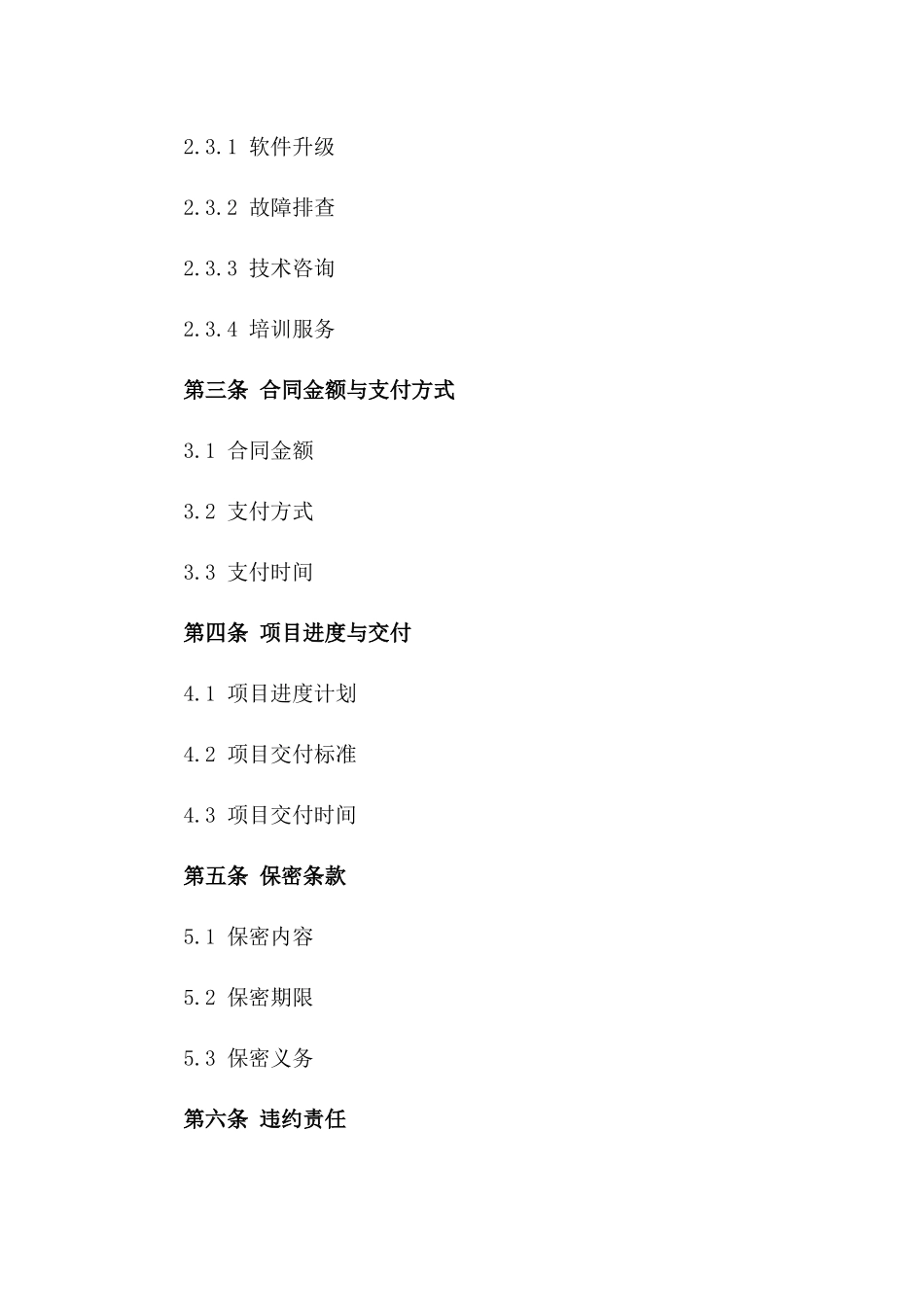 2.3.1 软件升级

2.3.2 故障排查

2.3.3 技术咨询

2.3.4 培训服务

第三条 合同金额与支付方式

3.1 合同金额

3.2 支付方式

3.3 支付时间

第四条 项目进度与交付

4.1 项目进度计划

4.2 项目交付标准

4.3 项目交付时间

第五条 保密条款

5.1 保密内容

5.2 保密期限

5.3 保密义务

第六条 违约责任